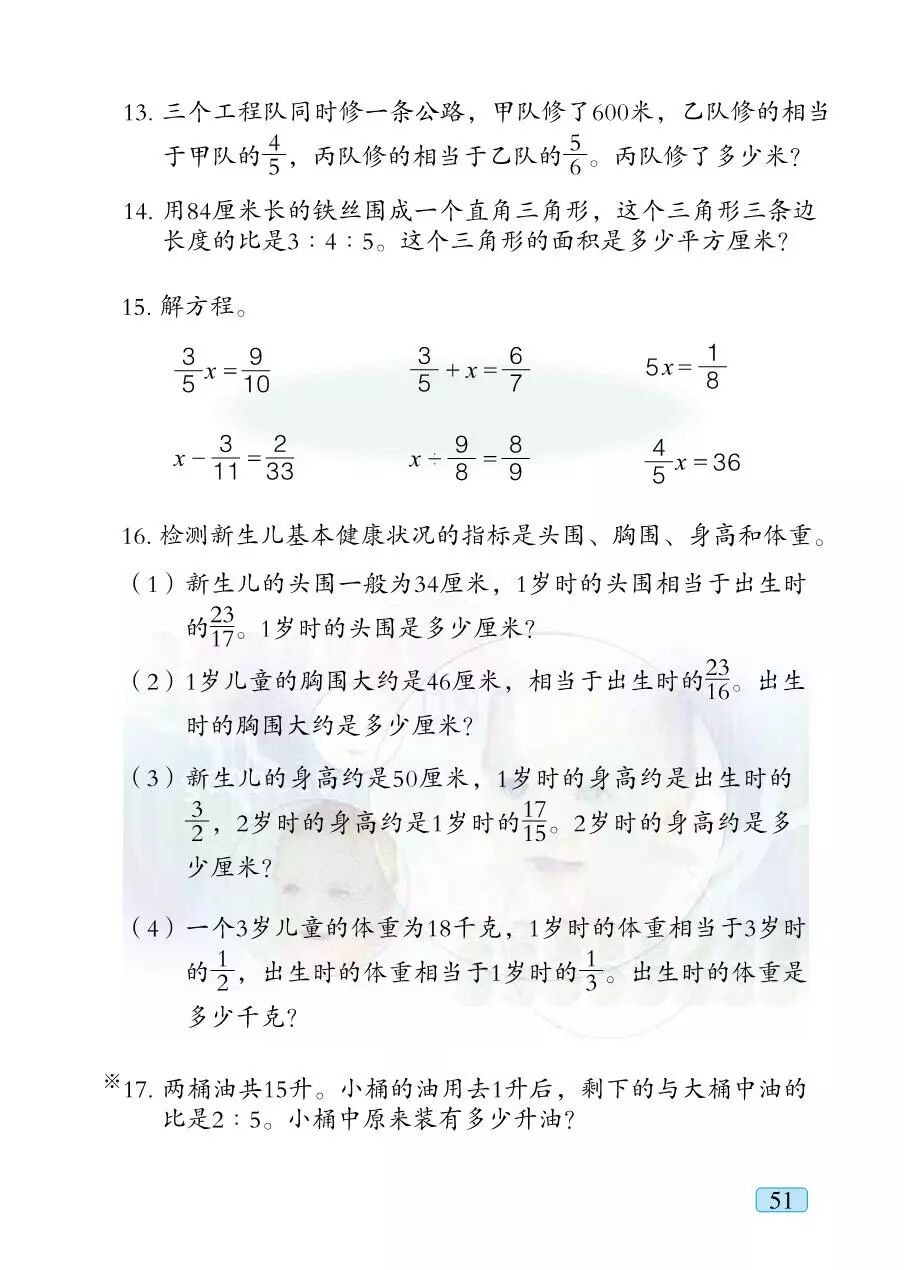 13. 三个工程队同时修一条公路，甲队修了600米，乙队修的相当于甲队的$\frac{4}{5}$，丙队修的相当于乙队的$\frac{5}{6}$。丙队修了多少米？

14. 用84厘米长的铁丝围成一个直角三角形，这个三角形三条边长度的比是3：4：5。这个三角形的面积是多少平方厘米？

15. 解方程。

$\frac{3}{5}x=\frac{9}{10}$　　$\frac{3}{5}+x=\frac{6}{7}$　　$5x=\frac{1}{8}$

$x-\frac{3}{11}=\frac{2}{33}$　　$x\div\frac{9}{8}=\frac{8}{9}$　　$\frac{4}{5}x=36$

16. 检测新生儿基本健康状况的指标是头围、胸围、身高和体重。

（1）新生儿的头围一般为34厘米，1岁时的头围相当于出生时的$\frac{23}{17}$。1岁时的头围是多少厘米？

（2）1岁儿童的胸围大约是46厘米，相当于出生时的$\frac{23}{16}$。出生时的胸围大约是多少厘米？

（3）新生儿的身高约是50厘米，1岁时的身高约是出生时的$\frac{3}{2}$，2岁时的身高约是1岁时的$\frac{17}{15}$。2岁时的身高约是多少厘米？

（4）一个3岁儿童的体重为18千克，1岁时的体重相当于3岁时的$\frac{1}{2}$，出生时的体重相当于1岁时的$\frac{1}{3}$。出生时的体重是多少千克？

※17. 两桶油共15升。小桶的油用去1升后，剩下的与大桶中油的比是2：5。小桶中原来装有多少升油？

51